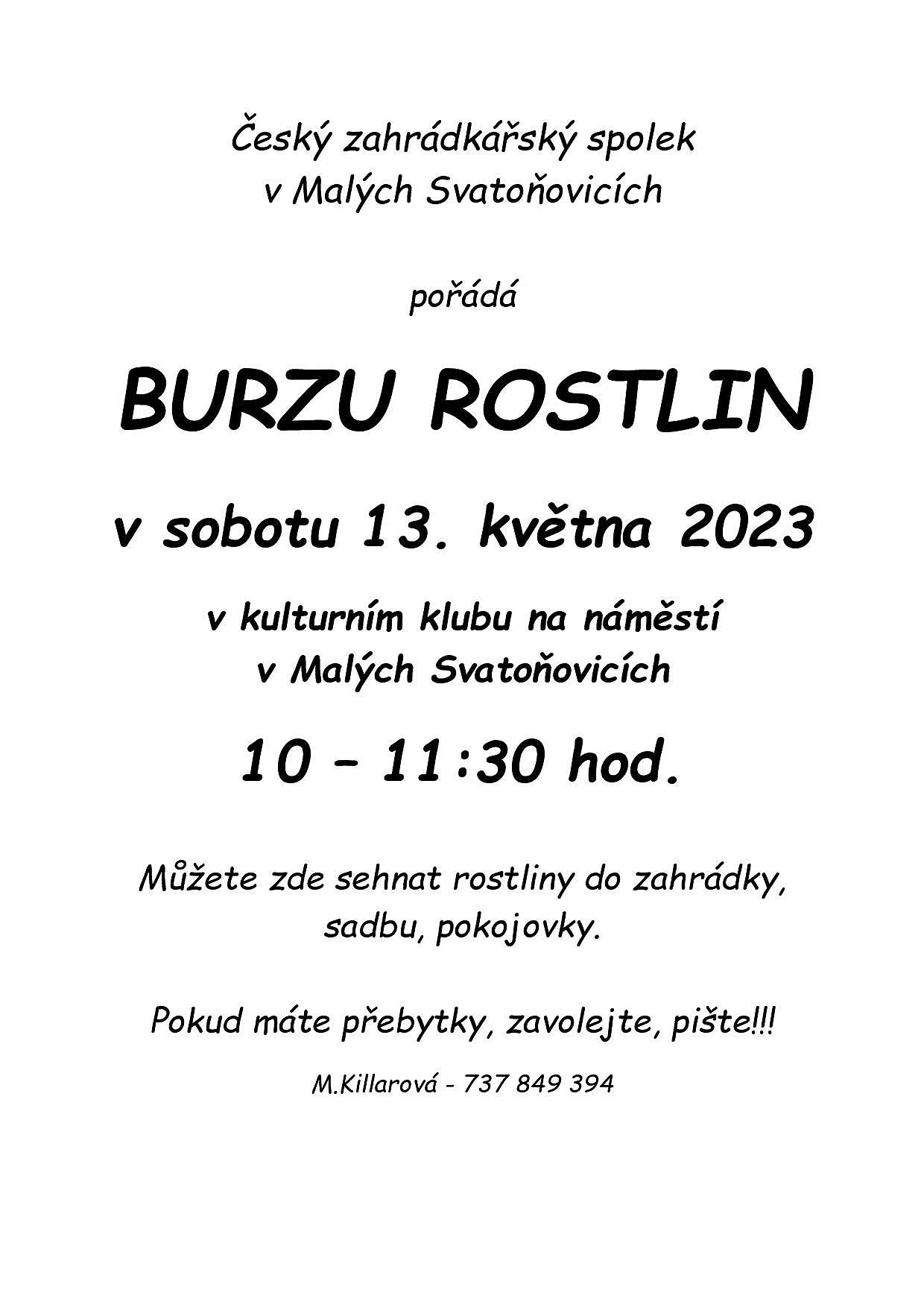 Český zahrádkářský spolek
v Malých Svatoňovicích

pořádá

BURZU ROSTLIN

v sobotu 13. května 2023

v kulturním klubu na náměstí
v Malých Svatoňovicích

10 – 11:30 hod.

Můžete zde sehnat rostliny do zahrádky,
sadbu, pokojovky.

Pokud máte přebytky, zavolejte, pište!!!

M.Killarová - 737 849 394